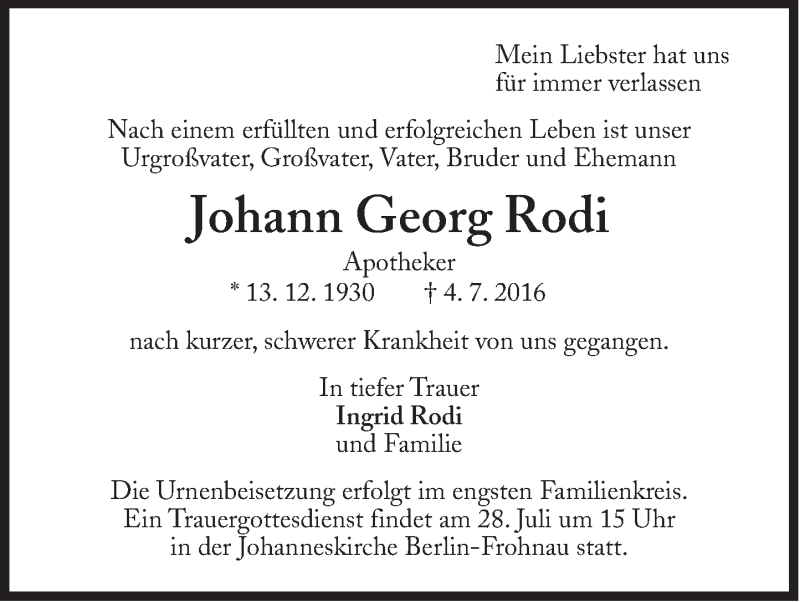 Mein Liebster hat uns
für immer verlassen

Nach einem erfüllten und erfolgreichen Leben ist unser Urgroßvater, Großvater, Vater, Bruder und Ehemann

Johann Georg Rodi

Apotheker

* 13. 12. 1930 † 4. 7. 2016

nach kurzer, schwerer Krankheit von uns gegangen.

In tiefer Trauer
Ingrid Rodi
und Familie

Die Urnenbeisetzung erfolgt im engsten Familienkreis. Ein Trauergottesdienst findet am 28. Juli um 15 Uhr in der Johanneskirche Berlin-Frohnau statt.